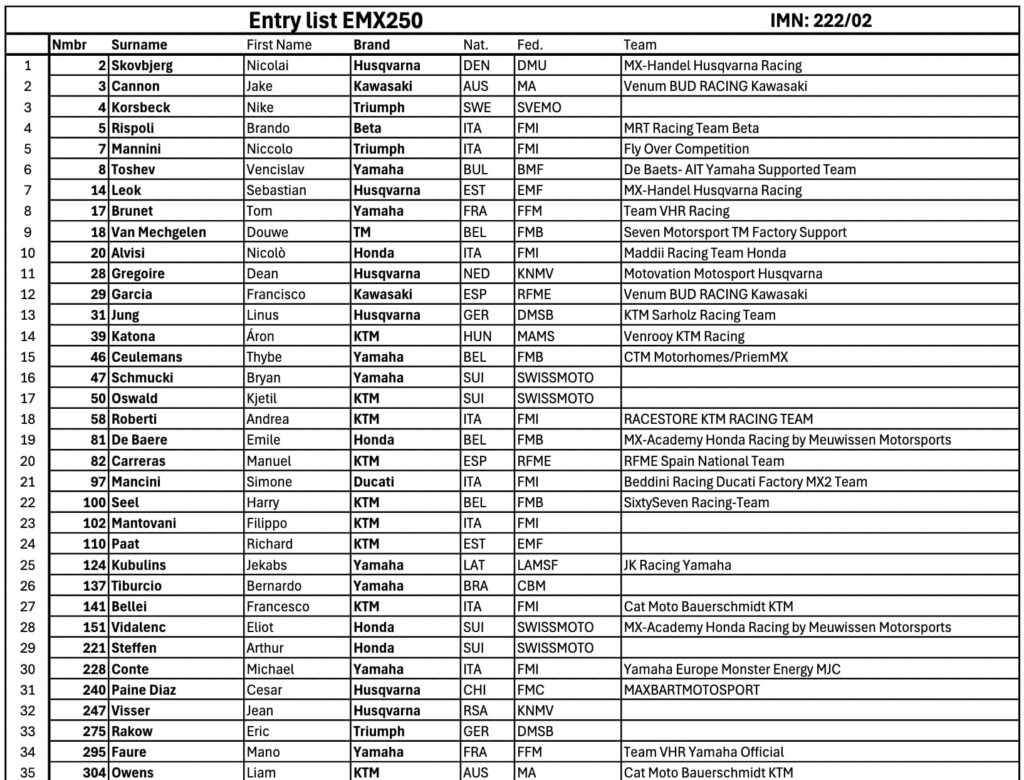 Entry list EMX250

IMN: 222/02

| | Nmbr | Surname | First Name | Brand | Nat. | Fed. | Team |
|---|---|---|---|---|---|---|---|
| 1 | 2 | Skovbjerg | Nicolai | Husqvarna | DEN | DMU | MX-Handel Husqvarna Racing |
| 2 | 3 | Cannon | Jake | Kawasaki | AUS | MA | Venum BUD RACING Kawasaki |
| 3 | 4 | Korsbeck | Nike | Triumph | SWE | SVEMO | |
| 4 | 5 | Rispoli | Brando | Beta | ITA | FMI | MRT Racing Team Beta |
| 5 | 7 | Mannini | Niccolo | Triumph | ITA | FMI | Fly Over Competition |
| 6 | 8 | Toshev | Vencislav | Yamaha | BUL | BMF | De Baets- AIT Yamaha Supported Team |
| 7 | 14 | Leok | Sebastian | Husqvarna | EST | EMF | MX-Handel Husqvarna Racing |
| 8 | 17 | Brunet | Tom | Yamaha | FRA | FFM | Team VHR Racing |
| 9 | 18 | Van Mechgelen | Douwe | TM | BEL | FMB | Seven Motorsport TM Factory Support |
| 10 | 20 | Alvisi | Nicolò | Honda | ITA | FMI | Maddii Racing Team Honda |
| 11 | 28 | Gregoire | Dean | Husqvarna | NED | KNMV | Motovation Motosport Husqvarna |
| 12 | 29 | Garcia | Francisco | Kawasaki | ESP | RFME | Venum BUD RACING Kawasaki |
| 13 | 31 | Jung | Linus | Husqvarna | GER | DMSB | KTM Sarholz Racing Team |
| 14 | 39 | Katona | Áron | KTM | HUN | MAMS | Venrooy KTM Racing |
| 15 | 46 | Ceulemans | Thybe | Yamaha | BEL | FMB | CTM Motorhomes/PriemMX |
| 16 | 47 | Schmucki | Bryan | Yamaha | SUI | SWISSMOTO | |
| 17 | 50 | Oswald | Kjetil | KTM | SUI | SWISSMOTO | |
| 18 | 58 | Roberti | Andrea | KTM | ITA | FMI | RACESTORE KTM RACING TEAM |
| 19 | 81 | De Baere | Emile | Honda | BEL | FMB | MX-Academy Honda Racing by Meuwissen Motorsports |
| 20 | 82 | Carreras | Manuel | KTM | ESP | RFME | RFME Spain National Team |
| 21 | 97 | Mancini | Simone | Ducati | ITA | FMI | Beddini Racing Ducati Factory MX2 Team |
| 22 | 100 | Seel | Harry | KTM | BEL | FMB | SixtySeven Racing-Team |
| 23 | 102 | Mantovani | Filippo | KTM | ITA | FMI | |
| 24 | 110 | Paat | Richard | KTM | EST | EMF | |
| 25 | 124 | Kubulins | Jekabs | Yamaha | LAT | LAMSF | JK Racing Yamaha |
| 26 | 137 | Tiburcio | Bernardo | Yamaha | BRA | CBM | |
| 27 | 141 | Bellei | Francesco | KTM | ITA | FMI | Cat Moto Bauerschmidt KTM |
| 28 | 151 | Vidalenc | Eliot | Honda | SUI | SWISSMOTO | MX-Academy Honda Racing by Meuwissen Motorsports |
| 29 | 221 | Steffen | Arthur | Honda | SUI | SWISSMOTO | |
| 30 | 228 | Conte | Michael | Yamaha | ITA | FMI | Yamaha Europe Monster Energy MJC |
| 31 | 240 | Paine Diaz | Cesar | Husqvarna | CHI | FMC | MAXBARTMOTOSPORT |
| 32 | 247 | Visser | Jean | Husqvarna | RSA | KNMV | |
| 33 | 275 | Rakow | Eric | Triumph | GER | DMSB | |
| 34 | 295 | Faure | Mano | Yamaha | FRA | FFM | Team VHR Yamaha Official |
| 35 | 304 | Owens | Liam | KTM | AUS | MA | Cat Moto Bauerschmidt KTM |